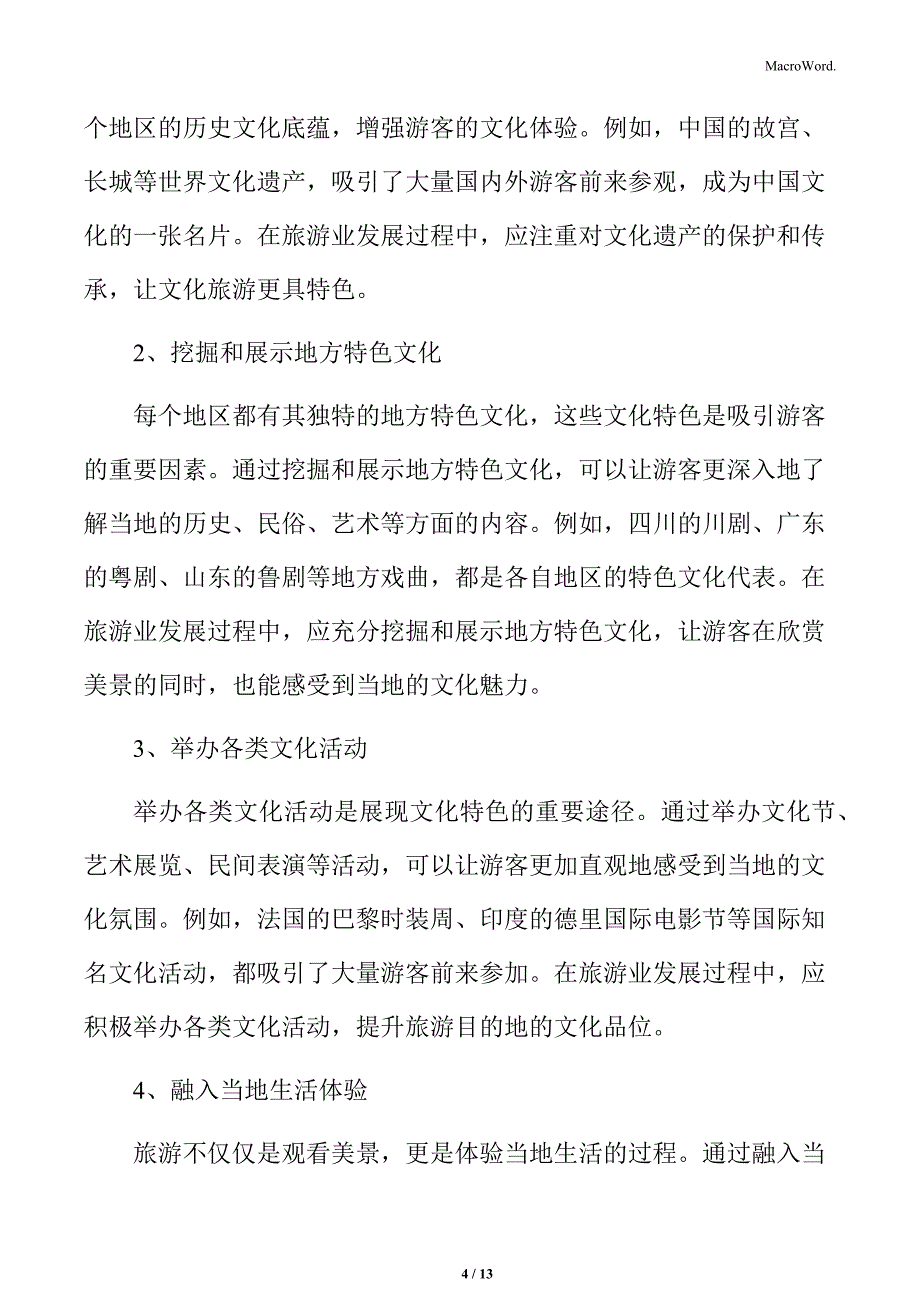 MacroWord.

个地区的历史文化底蕴，增强游客的文化体验。例如，中国的故宫、长城等世界文化遗产，吸引了大量国内外游客前来参观，成为中国文化的一张名片。在旅游业发展过程中，应注重对文化遗产的保护和传承，让文化旅游更具特色。

2、挖掘和展示地方特色文化

每个地区都有其独特的地方特色文化，这些文化特色是吸引游客的重要因素。通过挖掘和展示地方特色文化，可以让游客更深入地了解当地的历史、民俗、艺术等方面的内容。例如，四川的川剧、广东的粤剧、山东的鲁剧等地方戏曲，都是各自地区的特色文化代表。在旅游业发展过程中，应充分挖掘和展示地方特色文化，让游客在欣赏美景的同时，也能感受到当地的文化魅力。

3、举办各类文化活动

举办各类文化活动是展现文化特色的重要途径。通过举办文化节、艺术展览、民间表演等活动，可以让游客更加直观地感受到当地的文化氛围。例如，法国的巴黎时装周、印度的德里国际电影节等国际知名文化活动，都吸引了大量游客前来参加。在旅游业发展过程中，应积极举办各类文化活动，提升旅游目的地的文化品位。

4、融入当地生活体验

旅游不仅仅是观看美景，更是体验当地生活的过程。通过融入当

4 / 13